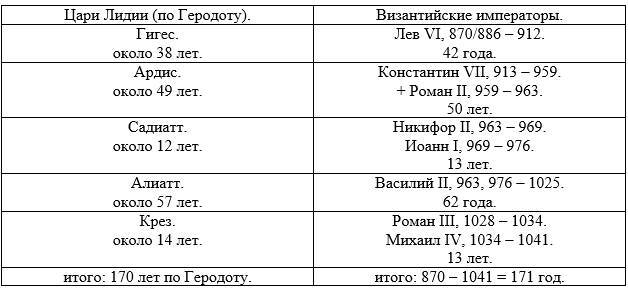 | Цари Лидии (по Геродоту). | Византийские императоры. |
|---|---|
| Гигес. около 38 лет. | Лев VI, 870/886 – 912. 42 года. |
| Ардис. около 49 лет. | Константин VII, 913 – 959. + Роман II, 959 – 963. 50 лет. |
| Садиатт. около 12 лет. | Никифор II, 963 – 969. Иоанн I, 969 – 976. 13 лет. |
| Алиатт. около 57 лет. | Василий II, 963, 976 – 1025. 62 года. |
| Крез. около 14 лет. | Роман III, 1028 – 1034. Михаил IV, 1034 – 1041. 13 лет. |
| итого: 170 лет по Геродоту. | итого: 870 – 1041 = 171 год. |